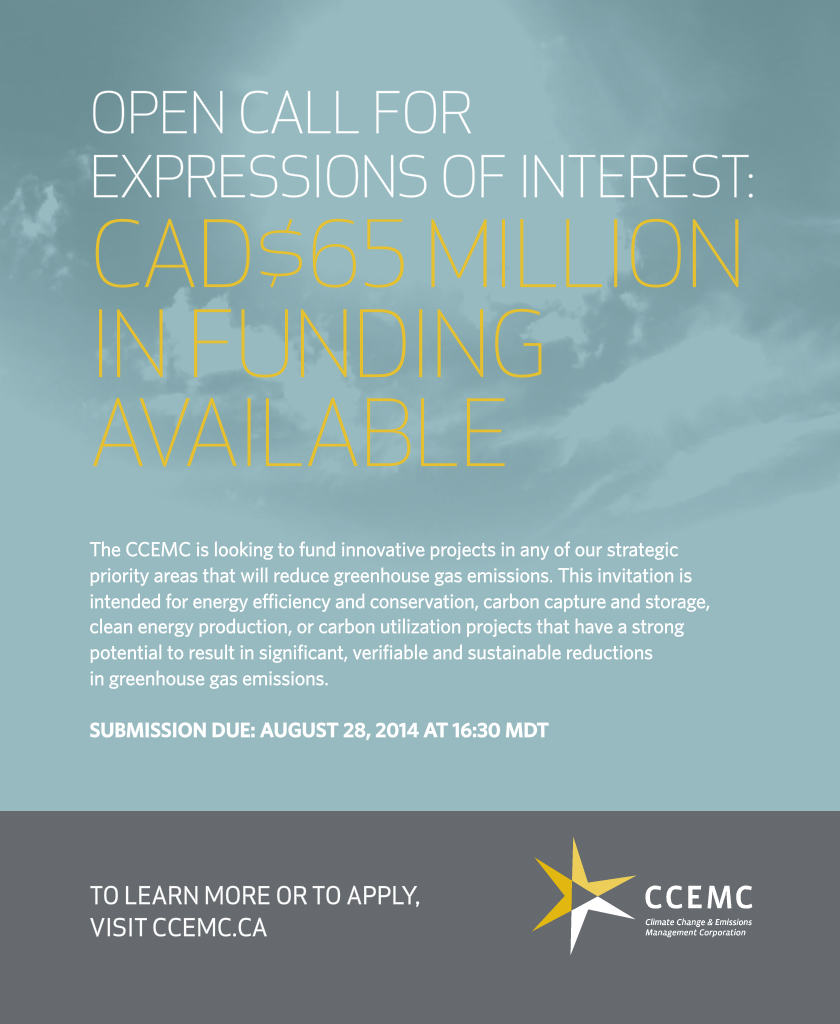 OPEN CALL FOR EXPRESSIONS OF INTEREST: CAD$65 MILLION IN FUNDING AVAILABLE

The CCEMC is looking to fund innovative projects in any of our strategic priority areas that will reduce greenhouse gas emissions. This invitation is intended for energy efficiency and conservation, carbon capture and storage, clean energy production, or carbon utilization projects that have a strong potential to result in significant, verifiable and sustainable reductions in greenhouse gas emissions.

SUBMISSION DUE: AUGUST 28, 2014 AT 16:30 MDT

TO LEARN MORE OR TO APPLY, VISIT CCEMC.CA

CCEMC
Climate Change & Emissions Management Corporation